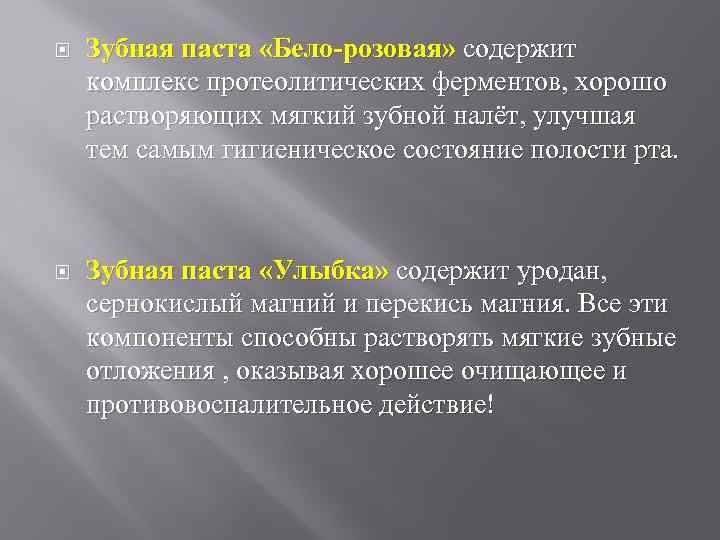 Зубная паста «Бело-розовая» содержит комплекс протеолитических ферментов, хорошо растворяющих мягкий зубной налёт, улучшая тем самым гигиеническое состояние полости рта.

Зубная паста «Улыбка» содержит уродан, сернокислый магний и перекись магния. Все эти компоненты способны растворять мягкие зубные отложения , оказывая хорошее очищающее и противовоспалительное действие!